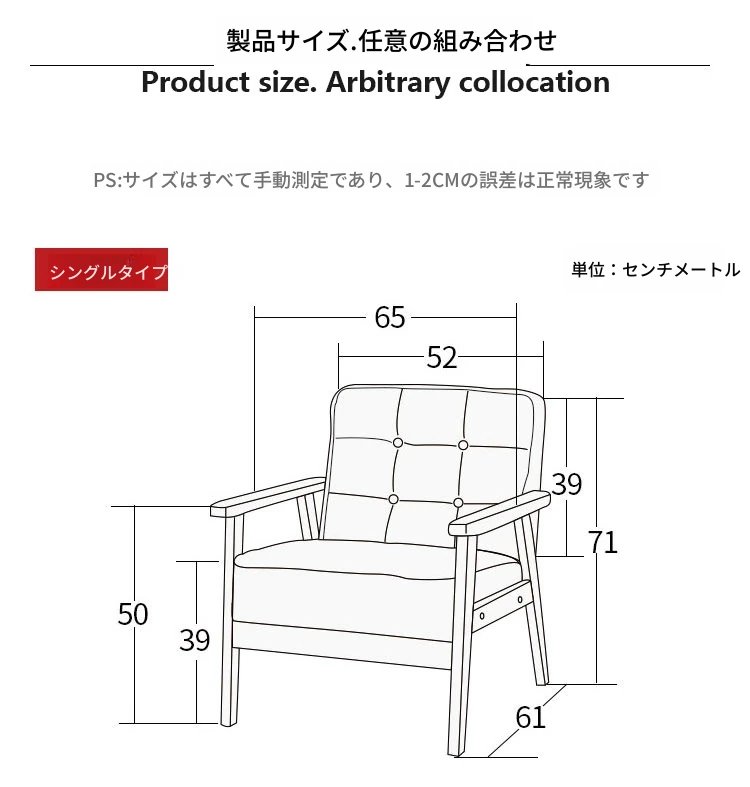 製品サイズ.任意の組み合わせ

Product size. Arbitrary collocation

PS:サイズはすべて手動測定であり、1-2CMの誤差は正常現象です

シングルタイプ

単位：センチメートル

65

52

39

71

50

39

61